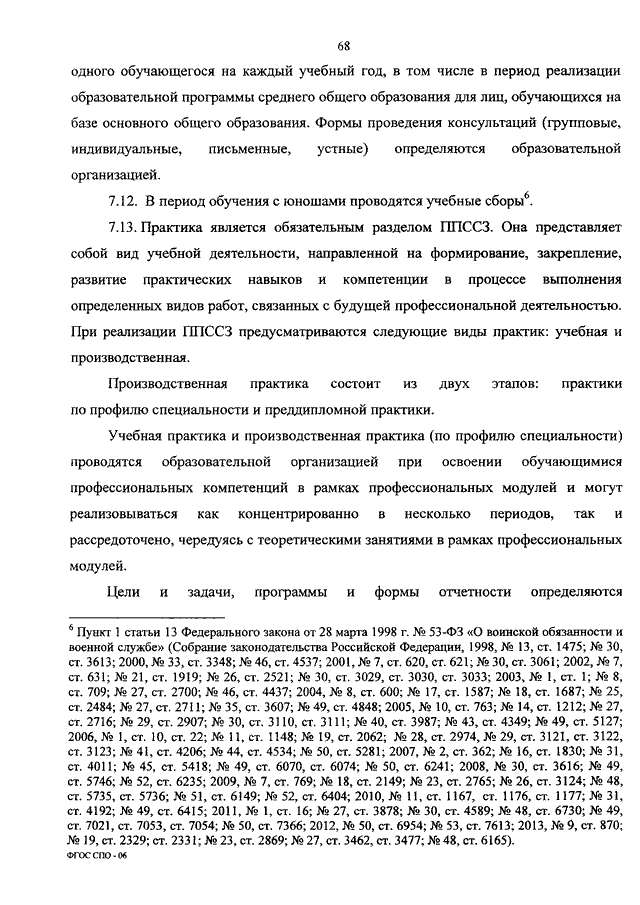 68

одного обучающегося на каждый учебный год, в том числе в период реализации образовательной программы среднего общего образования для лиц, обучающихся на базе основного общего образования. Формы проведения консультаций (групповые, индивидуальные, письменные, устные) определяются образовательной организацией.

7.12. В период обучения с юношами проводятся учебные сборы$^6$.

7.13. Практика является обязательным разделом ППССЗ. Она представляет собой вид учебной деятельности, направленной на формирование, закрепление, развитие практических навыков и компетенции в процессе выполнения определенных видов работ, связанных с будущей профессиональной деятельностью. При реализации ППССЗ предусматриваются следующие виды практик: учебная и производственная.

Производственная практика состоит из двух этапов: практики по профилю специальности и преддипломной практики.

Учебная практика и производственная практика (по профилю специальности) проводятся образовательной организацией при освоении обучающимися профессиональных компетенций в рамках профессиональных модулей и могут реализовываться как концентрированно в несколько периодов, так и рассредоточено, чередуясь с теоретическими занятиями в рамках профессиональных модулей.

Цели и задачи, программы и формы отчетности определяются

$^6$ Пункт 1 статьи 13 Федерального закона от 28 марта 1998 г. № 53-ФЗ «О воинской обязанности и военной службе» (Собрание законодательства Российской Федерации, 1998, № 13, ст. 1475; № 30, ст. 3613; 2000, № 33, ст. 3348; № 46, ст. 4537; 2001, № 7, ст. 620, ст. 621; № 30, ст. 3061; 2002, № 7, ст. 631; № 21, ст. 1919; № 26, ст. 2521; № 30, ст. 3029, ст. 3030, ст. 3033; 2003, № 1, ст. 1; № 8, ст. 709; № 27, ст. 2700; № 46, ст. 4437; 2004, № 8, ст. 600; № 17, ст. 1587; № 18, ст. 1687; № 25, ст. 2484; № 27, ст. 2711; № 35, ст. 3607; № 49, ст. 4848; 2005, № 10, ст. 763; № 14, ст. 1212; № 27, ст. 2716; № 29, ст. 2907; № 30, ст. 3110, ст. 3111; № 40, ст. 3987; № 43, ст. 4349; № 49, ст. 5127; 2006, № 1, ст. 10, ст. 22; № 11, ст. 1148; № 19, ст. 2062; № 28, ст. 2974, № 29, ст. 3121, ст. 3122, ст. 3123; № 41, ст. 4206; № 44, ст. 4534; № 50, ст. 5281; 2007, № 2, ст. 362; № 16, ст. 1830; № 31, ст. 4011; № 45, ст. 5418; № 49, ст. 6070, ст. 6074; № 50, ст. 6241; 2008, № 30, ст. 3616; № 49, ст. 5746; № 52, ст. 6235; 2009, № 7, ст. 769; № 18, ст. 2149; № 23, ст. 2765; № 26, ст. 3124; № 48, ст. 5735, ст. 5736; № 51, ст. 6149; № 52, ст. 6404; 2010, № 11, ст. 1167, ст. 1176, ст. 1177; № 31, ст. 4192; № 49, ст. 6415; 2011, № 1, ст. 16; № 27, ст. 3878; № 30, ст. 4589; № 48, ст. 6730; № 49, ст. 7021, ст. 7053, ст. 7054; № 50, ст. 7366; 2012, № 50, ст. 6954; № 53, ст. 7613; 2013, № 9, ст. 870; № 19, ст. 2329; ст. 2331; № 23, ст. 2869; № 27, ст. 3462, ст. 3477; № 48, ст. 6165).

ФГОС СПО - 06